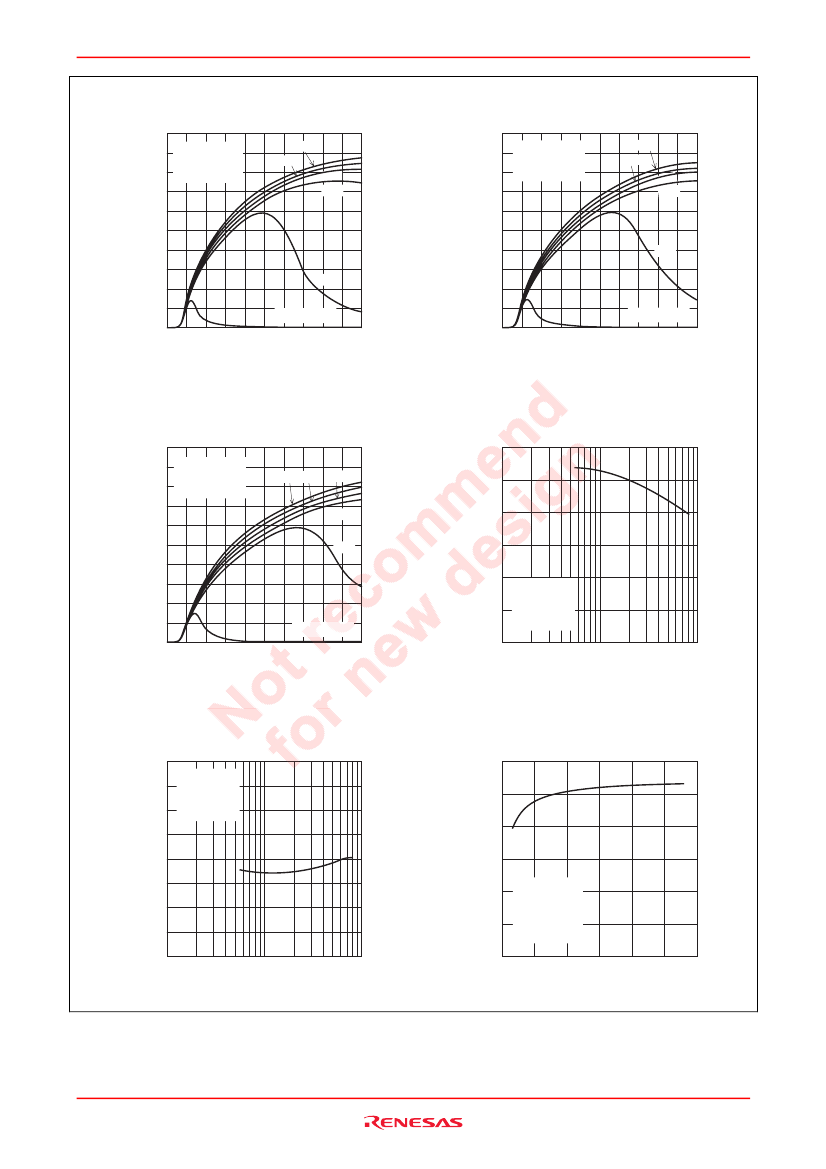 Not recommend for new design

RENESAS